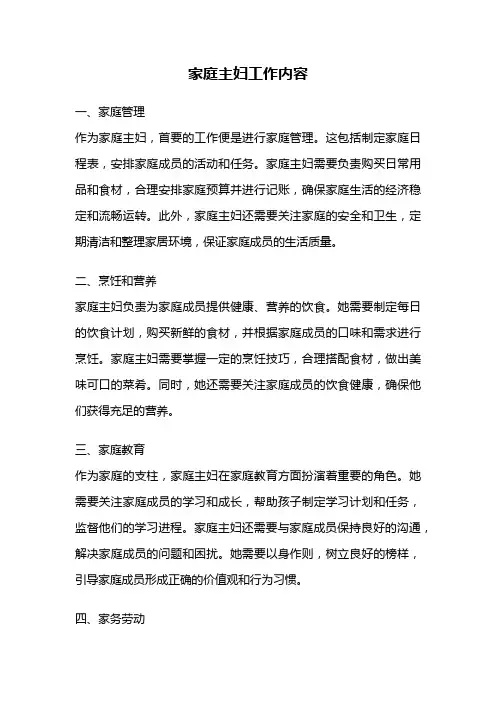 家庭主妇工作内容

一、家庭管理

作为家庭主妇，首要的工作便是进行家庭管理。这包括制定家庭日程表，安排家庭成员的活动和任务。家庭主妇需要负责购买日常用品和食材，合理安排家庭预算并进行记账，确保家庭生活的经济稳定和流畅运转。此外，家庭主妇还需要关注家庭的安全和卫生，定期清洁和整理家居环境，保证家庭成员的生活质量。

二、烹饪和营养

家庭主妇负责为家庭成员提供健康、营养的饮食。她需要制定每日的饮食计划，购买新鲜的食材，并根据家庭成员的口味和需求进行烹饪。家庭主妇需要掌握一定的烹饪技巧，合理搭配食材，做出美味可口的菜肴。同时，她还需要关注家庭成员的饮食健康，确保他们获得充足的营养。

三、家庭教育

作为家庭的支柱，家庭主妇在家庭教育方面扮演着重要的角色。她需要关注家庭成员的学习和成长，帮助孩子制定学习计划和任务，监督他们的学习进程。家庭主妇还需要与家庭成员保持良好的沟通，解决家庭成员的问题和困扰。她需要以身作则，树立良好的榜样，引导家庭成员形成正确的价值观和行为习惯。

四、家务劳动